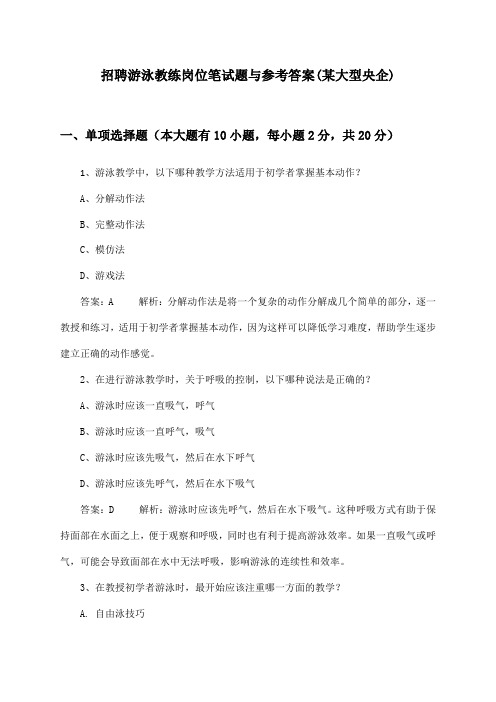 招聘游泳教练岗位笔试题与参考答案(某大型央企)

一、单项选择题（本大题有10小题，每小题2分，共20分）

1、游泳教学中，以下哪种教学方法适用于初学者掌握基本动作？

A、分解动作法

B、完整动作法

C、模仿法

D、游戏法

答案：A　　解析：分解动作法是将一个复杂的动作分解成几个简单的部分，逐一教授和练习，适用于初学者掌握基本动作，因为这样可以降低学习难度，帮助学生逐步建立正确的动作感觉。

2、在进行游泳教学时，关于呼吸的控制，以下哪种说法是正确的？

A、游泳时应该一直吸气，呼气

B、游泳时应该一直呼气，吸气

C、游泳时应该先吸气，然后在水下呼气

D、游泳时应该先呼气，然后在水下吸气

答案：D　　解析：游泳时应该先呼气，然后在水下吸气。这种呼吸方式有助于保持面部在水面之上，便于观察和呼吸，同时也有利于提高游泳效率。如果一直吸气或呼气，可能会导致面部在水中无法呼吸，影响游泳的连续性和效率。

3、在教授初学者游泳时，最开始应该注重哪一方面的教学？

A. 自由泳技巧